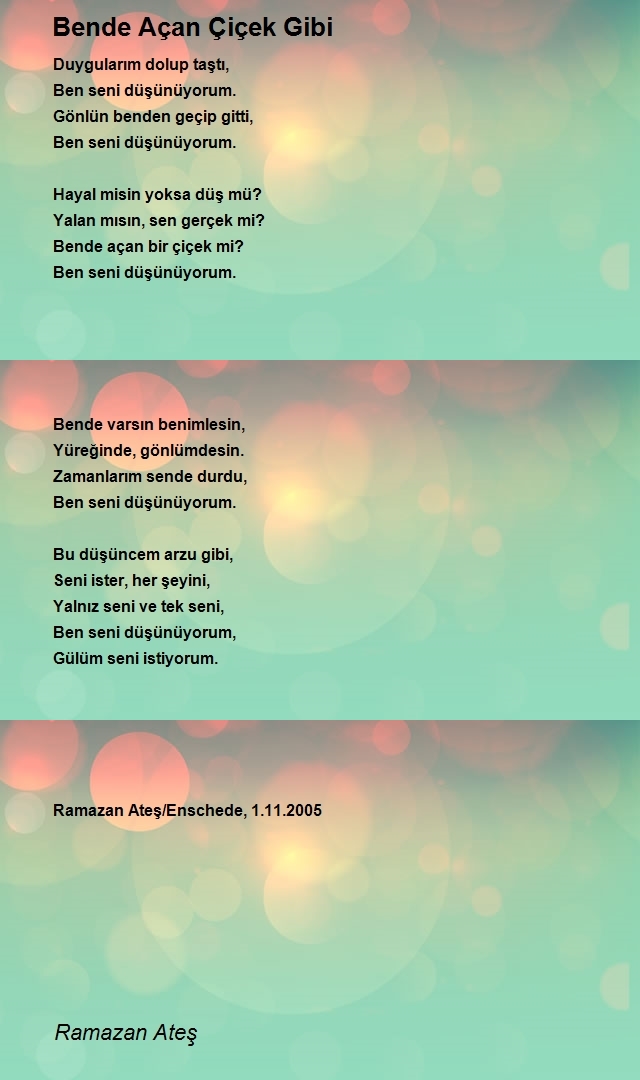 Bende Açan Çiçek Gibi

Duygularım dolup taştı,
Ben seni düşünüyorum.
Gönlün benden geçip gitti,
Ben seni düşünüyorum.

Hayal misin yoksa düş mü?
Yalan mısın, sen gerçek mi?
Bende açan bir çiçek mi?
Ben seni düşünüyorum.

Bende varsın benimlesin,
Yüreğinde, gönlümdesin.
Zamanlarım sende durdu,
Ben seni düşünüyorum.

Bu düşüncem arzu gibi,
Seni ister, her şeyini,
Yalnız seni ve tek seni,
Ben seni düşünüyorum,
Gülüm seni istiyorum.

Ramazan Ateş/Enschede, 1.11.2005

Ramazan Ateş